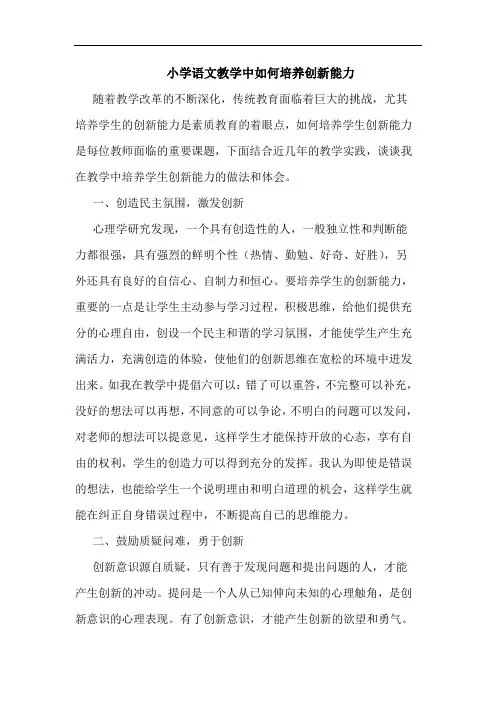 小学语文教学中如何培养创新能力

随着教学改革的不断深化，传统教育面临着巨大的挑战，尤其培养学生的创新能力是素质教育的着眼点，如何培养学生创新能力是每位教师面临的重要课题，下面结合近几年的教学实践，谈谈我在教学中培养学生创新能力的做法和体会。

一、创造民主氛围，激发创新

心理学研究发现，一个具有创造性的人，一般独立性和判断能力都很强，具有强烈的鲜明个性（热情、勤勉、好奇、好胜），另外还具有良好的自信心、自制力和恒心。要培养学生的创新能力，重要的一点是让学生主动参与学习过程，积极思维，给他们提供充分的心理自由，创设一个民主和谐的学习氛围，才能使学生产生充满活力，充满创造的体验，使他们的创新思维在宽松的环境中迸发出来。如我在教学中提倡六可以：错了可以重答，不完整可以补充，没好的想法可以再想，不同意的可以争论，不明白的问题可以发问，对老师的想法可以提意见，这样学生才能保持开放的心态，享有自由的权利，学生的创造力可以得到充分的发挥。我认为即使是错误的想法，也能给学生一个说明理由和明白道理的机会，这样学生就能在纠正自身错误过程中，不断提高自己的思维能力。

二、鼓励质疑问难，勇于创新

创新意识源自质疑，只有善于发现问题和提出问题的人，才能产生创新的冲动。提问是一个人从已知伸向未知的心理触角，是创新意识的心理表现。有了创新意识，才能产生创新的欲望和勇气。